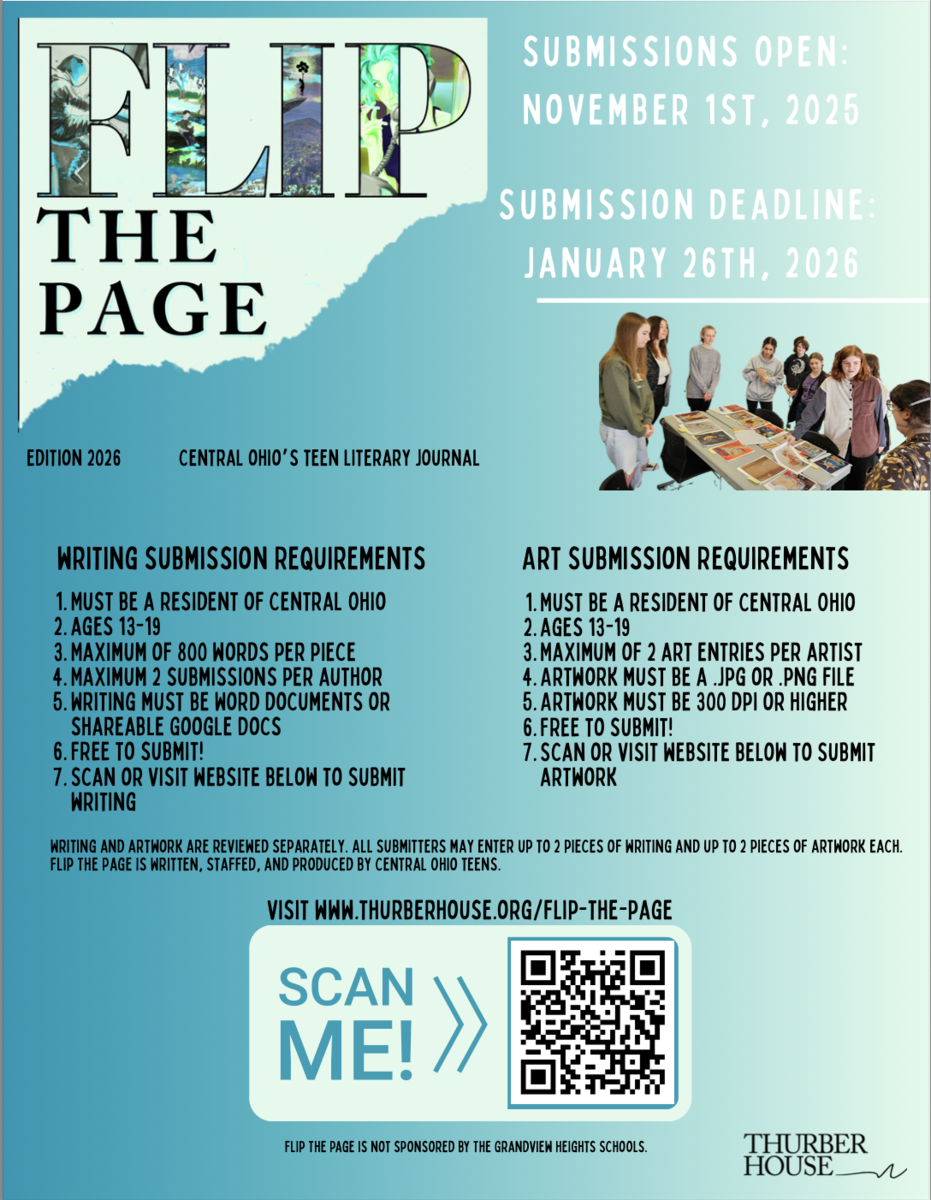 FLIP THE PAGE

SUBMISSIONS OPEN: NOVEMBER 1ST, 2025

SUBMISSION DEADLINE: JANUARY 26TH, 2026

EDITION 2026

CENTRAL OHIO'S TEEN LITERARY JOURNAL

WRITING SUBMISSION REQUIREMENTS

1. MUST BE A RESIDENT OF CENTRAL OHIO
2. AGES 13-19
3. MAXIMUM OF 800 WORDS PER PIECE
4. MAXIMUM 2 SUBMISSIONS PER AUTHOR
5. WRITING MUST BE WORD DOCUMENTS OR SHAREABLE GOOGLE DOCS
6. FREE TO SUBMIT!
7. SCAN OR VISIT WEBSITE BELOW TO SUBMIT WRITING

ART SUBMISSION REQUIREMENTS

1. MUST BE A RESIDENT OF CENTRAL OHIO
2. AGES 13-19
3. MAXIMUM OF 2 ART ENTRIES PER ARTIST
4. ARTWORK MUST BE A .JPG OR .PNG FILE
5. ARTWORK MUST BE 300 DPI OR HIGHER
6. FREE TO SUBMIT!
7. SCAN OR VISIT WEBSITE BELOW TO SUBMIT ARTWORK

WRITING AND ARTWORK ARE REVIEWED SEPARATELY. ALL SUBMITTERS MAY ENTER UP TO 2 PIECES OF WRITING AND UP TO 2 PIECES OF ARTWORK EACH. FLIP THE PAGE IS WRITTEN, STAFFED, AND PRODUCED BY CENTRAL OHIO TEENS.

VISIT WWW.THURBERHOUSE.ORG/FLIP-THE-PAGE

SCAN ME!

FLIP THE PAGE IS NOT SPONSORED BY THE GRANDVIEW HEIGHTS SCHOOLS.

THURBER HOUSE